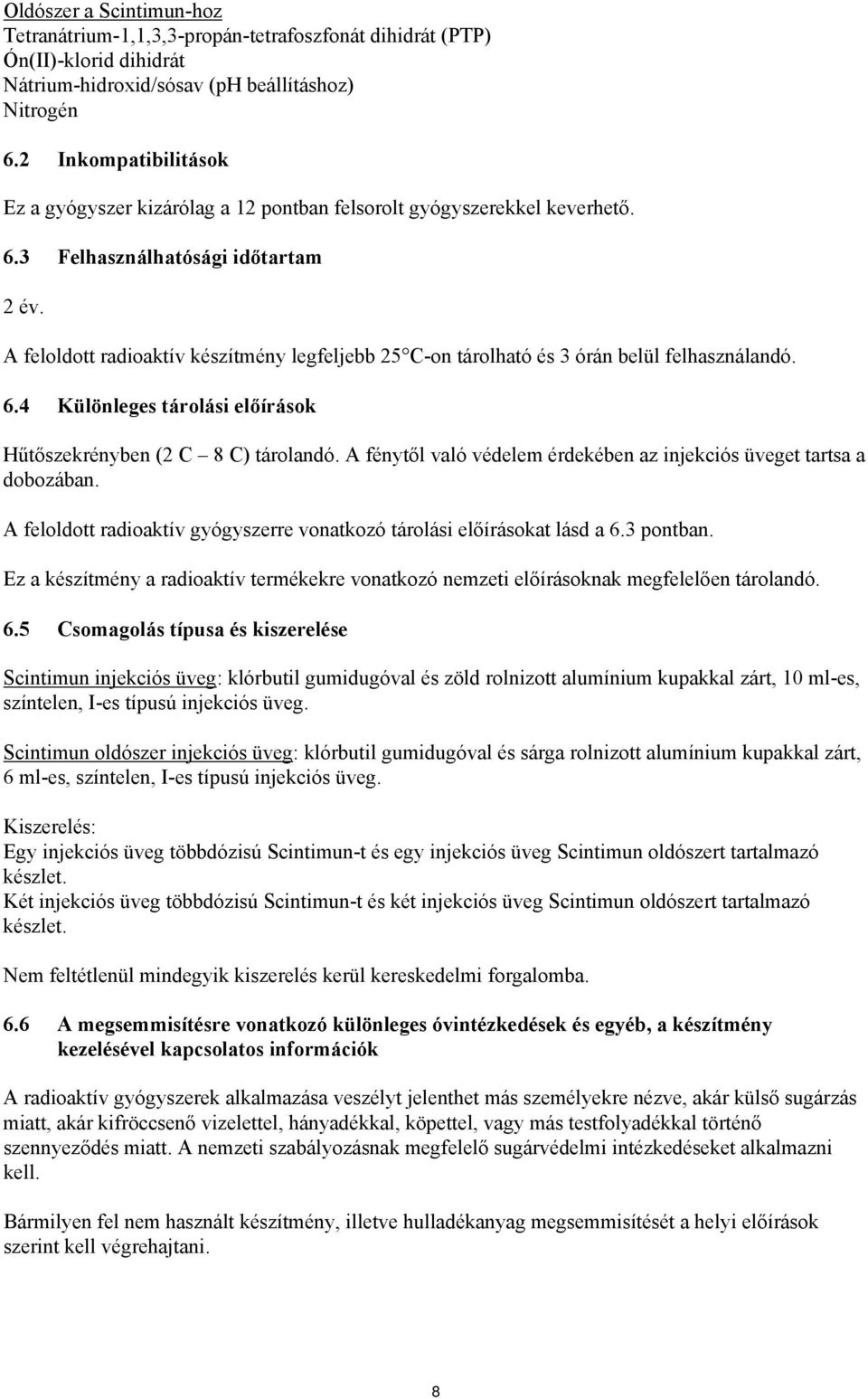 Oldószer a Scintimun-hoz
Tetranátrium-1,1,3,3-propán-tetrafoszfonát dihidrát (PTP)
Ón(II)-klorid dihidrát
Nátrium-hidroxid/sósav (pH beállításhoz)
Nitrogén

6.2 Inkompatibilitások

Ez a gyógyszer kizárólag a 12 pontban felsorolt gyógyszerekkel keverhető.

6.3 Felhasználhatósági időtartam

2 év.

A feloldott radioaktív készítmény legfeljebb 25 C-on tárolható és 3 órán belül felhasználandó.

6.4 Különleges tárolási előírások

Hűtőszekrényben (2 C 8 C) tárolandó. A fénytől való védelem érdekében az injekciós üveget tartsa a dobozában.

A feloldott radioaktív gyógyszerre vonatkozó tárolási előírásokat lásd a 6.3 pontban.

Ez a készítmény a radioaktív termékekre vonatkozó nemzeti előírásoknak megfelelően tárolandó.

6.5 Csomagolás típusa és kiszerelése

Scintimun injekciós üveg: klórbutil gumidugóval és zöld rolnizott alumínium kupakkal zárt, 10 ml-es, színtelen, I-es típusú injekciós üveg.

Scintimun oldószer injekciós üveg: klórbutil gumidugóval és sárga rolnizott alumínium kupakkal zárt, 6 ml-es, színtelen, I-es típusú injekciós üveg.

Kiszerelés:
Egy injekciós üveg többdózisú Scintimun-t és egy injekciós üveg Scintimun oldószert tartalmazó készlet.
Két injekciós üveg többdózisú Scintimun-t és két injekciós üveg Scintimun oldószert tartalmazó készlet.

Nem feltétlenül mindegyik kiszerelés kerül kereskedelmi forgalomba.

6.6 A megsemmisítésre vonatkozó különleges óvintézkedések és egyéb, a készítmény kezelésével kapcsolatos információk

A radioaktív gyógyszerek alkalmazása veszélyt jelenthet más személyekre nézve, akár külső sugárzás miatt, akár kifröccsenő vizelettel, hányadékkal, köpettel, vagy más testfolyadékkal történő szennyeződés miatt. A nemzeti szabályozásnak megfelelő sugárvédelmi intézkedéseket alkalmazni kell.

Bármilyen fel nem használt készítmény, illetve hulladékanyag megsemmisítését a helyi előírások szerint kell végrehajtani.

8